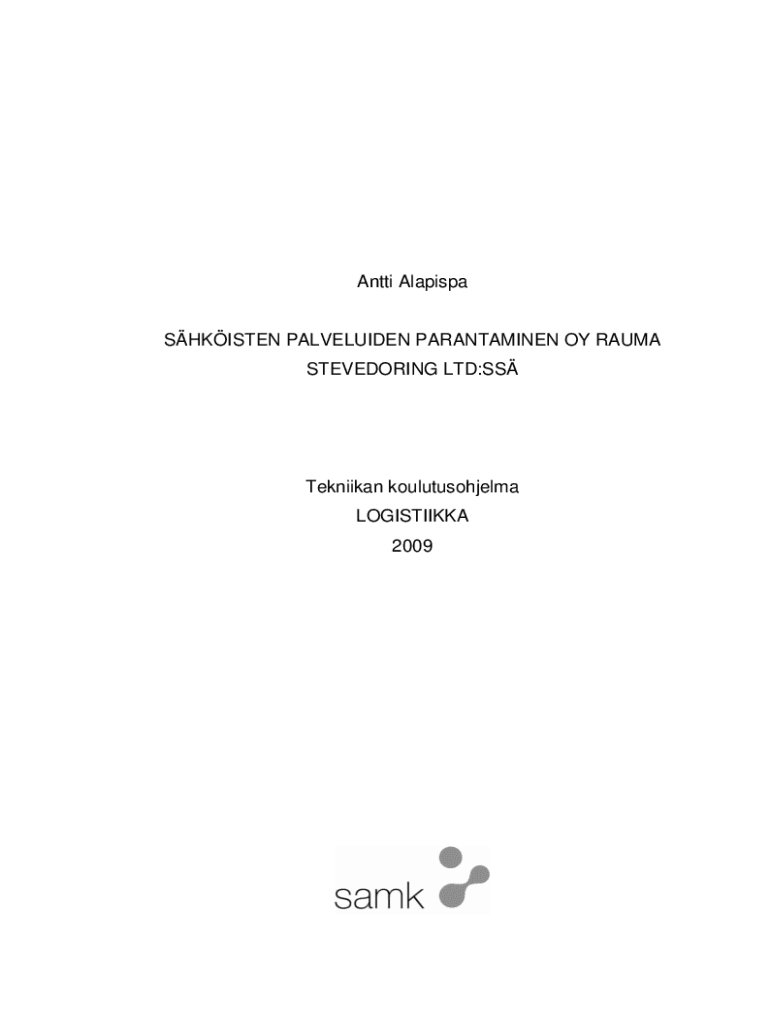 Antti Alapispa

SÄHKÖISTEN PALVELUIDEN PARANTAMINEN OY RAUMA STEVEDORING LTD:SSÄ

Tekniikan koulutusohjelma
LOGISTIIKKA
2009

samk